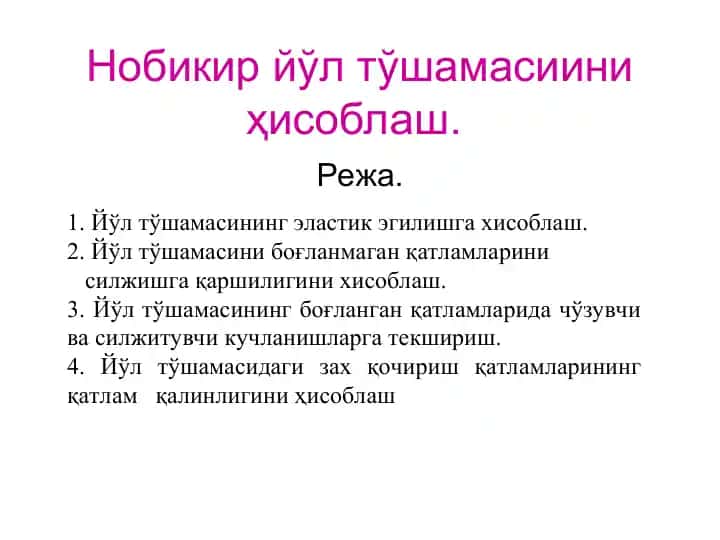 Нобикир йўл тўшамасиини ҳисоблаш.

Режа.

1. Йўл тўшамасининг эластик эгилишга хисоблаш.
2. Йўл тўшамасини боғланмаган қатламларини силжишга қаршилигини хисоблаш.
3. Йўл тўшамасининг боғланган қатламларида чўзувчи ва силжитувчи кучланишларга текшириш.
4. Йўл тўшамасидаги зах қочириш қатламларининг қатлам қалинлигини ҳисоблаш